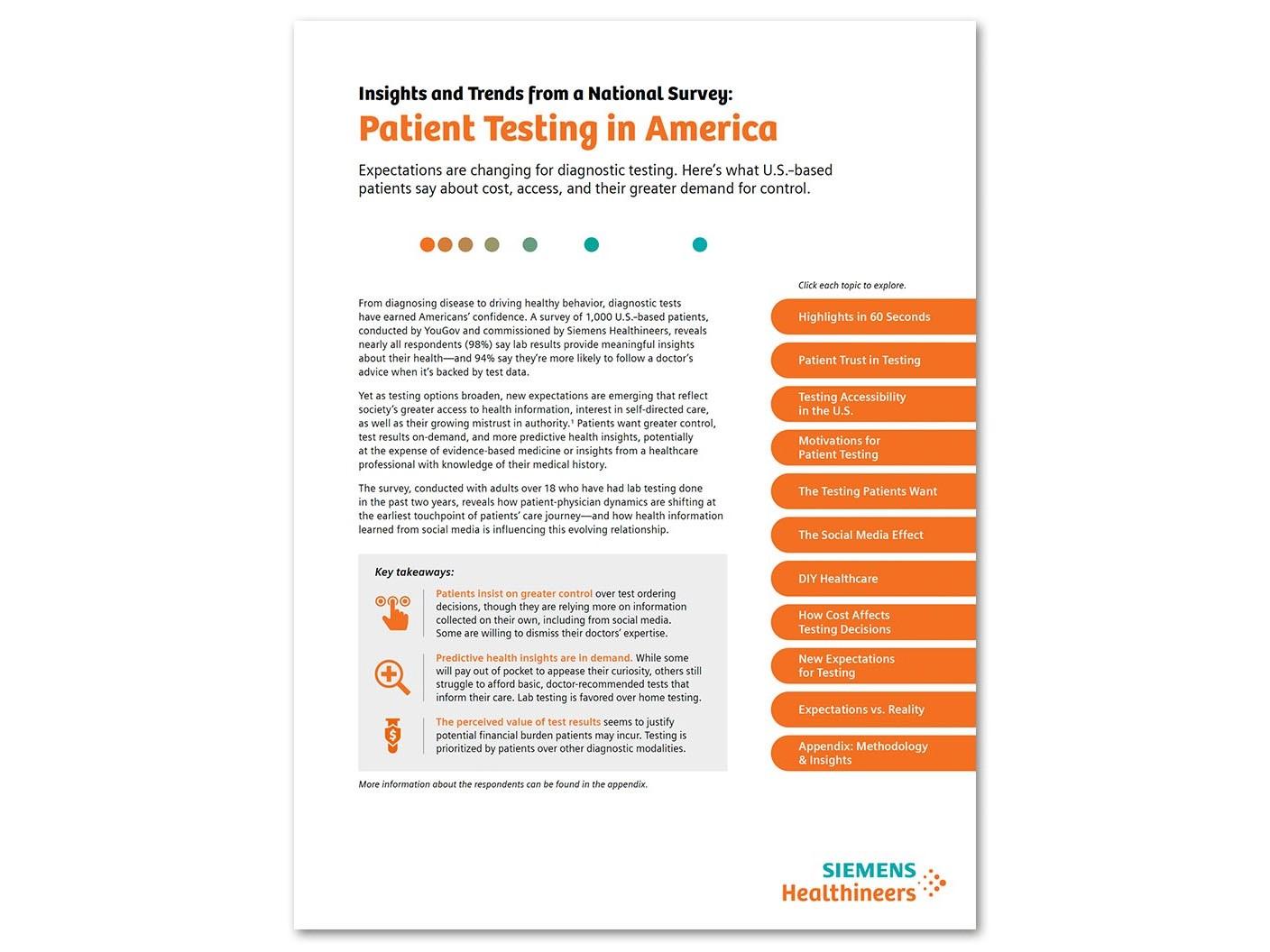 Insights and Trends from a National Survey:

Patient Testing in America

Expectations are changing for diagnostic testing. Here's what U.S.-based patients say about cost, access, and their greater demand for control.

From diagnosing disease to driving healthy behavior, diagnostic tests have earned Americans' confidence. A survey of 1,000 U.S.-based patients, conducted by YouGov and commissioned by Siemens Healthineers, reveals nearly all respondents (98%) say lab results provide meaningful insights about their health—and 94% say they're more likely to follow a doctor's advice when it's backed by test data.

Yet as testing options broaden, new expectations are emerging that reflect society's greater access to health information, interest in self-directed care, as well as their growing mistrust in authority.$^{1}$ Patients want greater control, test results on-demand, and more predictive health insights, potentially at the expense of evidence-based medicine or insights from a healthcare professional with knowledge of their medical history.

The survey, conducted with adults over 18 who have had lab testing done in the past two years, reveals how patient-physician dynamics are shifting at the earliest touchpoint of patients' care journey—and how health information learned from social media is influencing this evolving relationship.

Key takeaways:

Patients insist on greater control over test ordering decisions, though they are relying more on information collected on their own, including from social media. Some are willing to dismiss their doctors' expertise.

Predictive health insights are in demand. While some will pay out of pocket to appease their curiosity, others still struggle to afford basic, doctor-recommended tests that inform their care. Lab testing is favored over home testing.

The perceived value of test results seems to justify potential financial burden patients may incur. Testing is prioritized by patients over other diagnostic modalities.

More information about the respondents can be found in the appendix.

Click each topic to explore.

Highlights in 60 Seconds

Patient Trust in Testing

Testing Accessibility in the U.S.

Motivations for Patient Testing

The Testing Patients Want

The Social Media Effect

DIY Healthcare

How Cost Affects Testing Decisions

New Expectations for Testing

Expectations vs. Reality

Appendix: Methodology & Insights

SIEMENS Healthineers